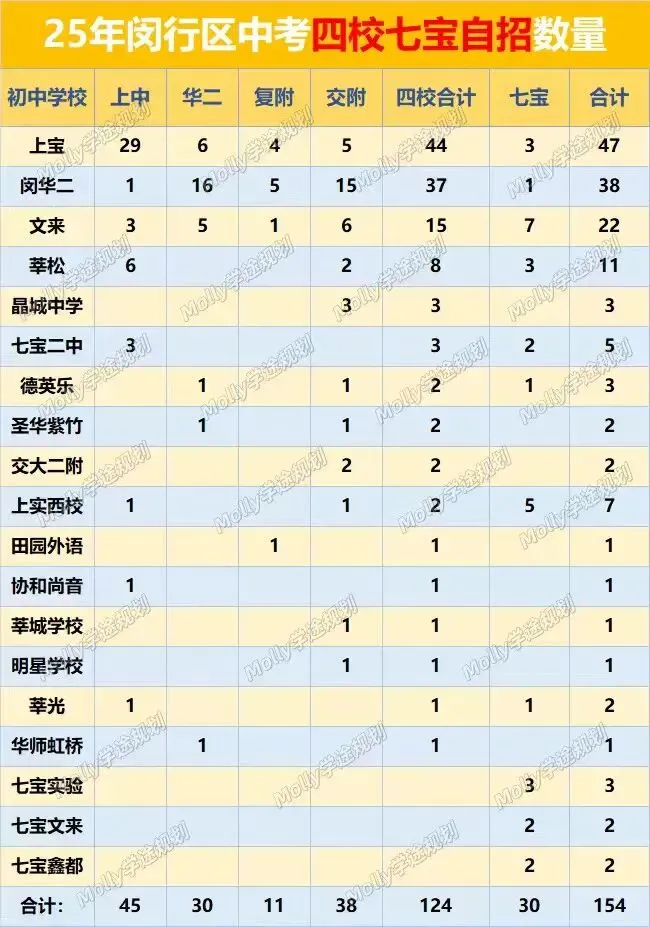 25年闵行区中考四校七宝自招数量

| 初中学校 | 上中 | 华二 | 复附 | 交附 | 四校合计 | 七宝 | 合计 |
|---|---|---|---|---|---|---|---|
| 上宝 | 29 | 6 | 4 | 5 | 44 | 3 | 47 |
| 闵华二 | 1 | 16 | 5 | 15 | 37 | 1 | 38 |
| 文来 | 3 | 5 | 1 | 6 | 15 | 7 | 22 |
| 莘松 | 6 | | | 2 | 8 | 3 | 11 |
| 晶城中学 | | | | 3 | 3 | | 3 |
| 七宝二中 | 3 | | | | 3 | 2 | 5 |
| 德英乐 | | 1 | | 1 | 2 | 1 | 3 |
| 圣华紫竹 | | 1 | | 1 | 2 | | 2 |
| 交大二附 | | | | 2 | 2 | | 2 |
| 上实西校 | 1 | | | 1 | 2 | 5 | 7 |
| 田园外语 | | | 1 | | 1 | | 1 |
| 协和尚音 | 1 | | | | 1 | | 1 |
| 莘城学校 | | | | 1 | 1 | | 1 |
| 明星学校 | | | | 1 | 1 | | 1 |
| 莘光 | 1 | | | | 1 | 1 | 2 |
| 华师虹桥 | | 1 | | | 1 | | 1 |
| 七宝实验 | | | | | | 3 | 3 |
| 七宝文来 | | | | | | 2 | 2 |
| 七宝鑫都 | | | | | | 2 | 2 |
| 合计: | 45 | 30 | 11 | 38 | 124 | 30 | 154 |

Molly学途规划